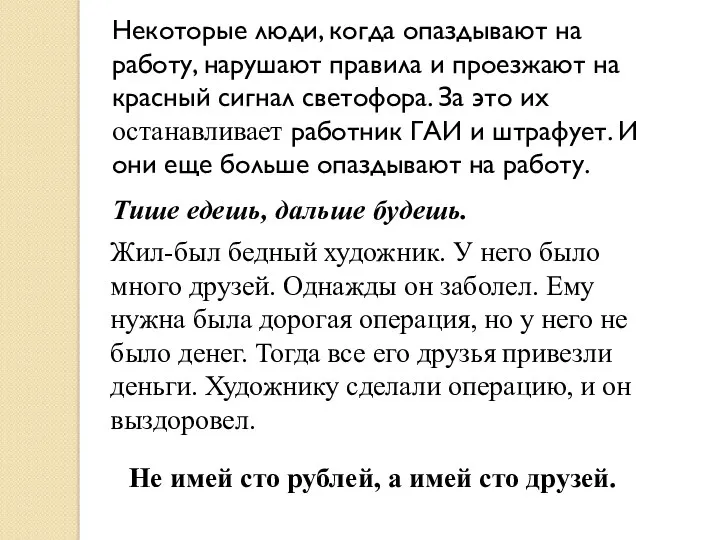 Некоторые люди, когда опаздывают на работу, нарушают правила и проезжают на красный сигнал светофора. За это их останавливает работник ГАИ и штрафует. И они еще больше опаздывают на работу.

Тише едешь, дальше будешь.

Жил-был бедный художник. У него было много друзей. Однажды он заболел. Ему нужна была дорогая операция, но у него не было денег. Тогда все его друзья привезли деньги. Художнику сделали операцию, и он выздоровел.

Не имей сто рублей, а имей сто друзей.